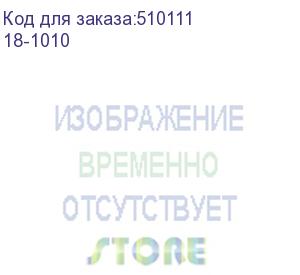 Код для заказа:510111
18-1010

ИЗОБРАЖЕНИЕ
ВРЕМЕННО
ОТСУТСТВУЕТ
STORE